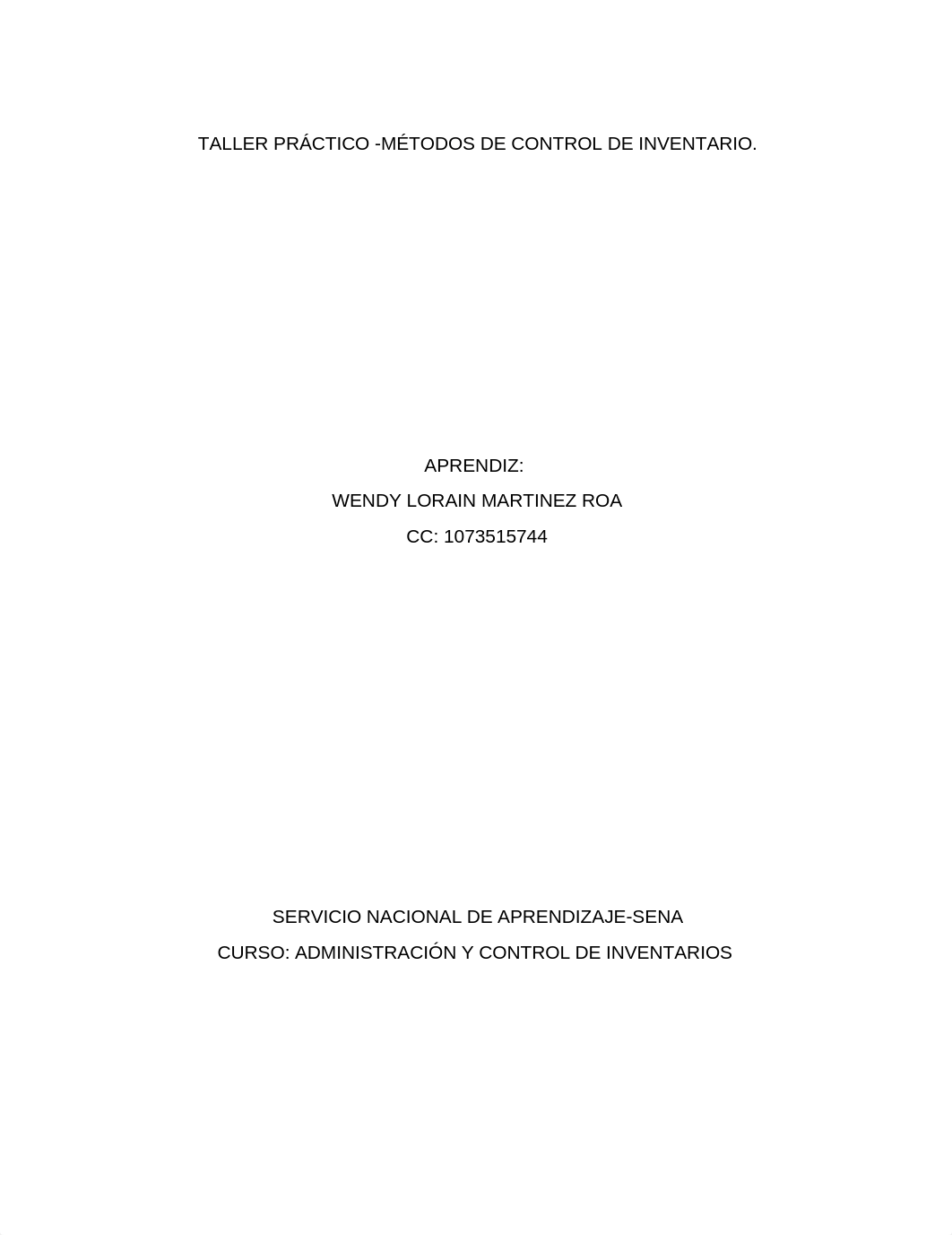 TALLER PRÁCTICO -MÉTODOS DE CONTROL DE INVENTARIO.

APRENDIZ:
WENDY LORAIN MARTINEZ ROA
CC: 1073515744

SERVICIO NACIONAL DE APRENDIZAJE-SENA
CURSO: ADMINISTRACIÓN Y CONTROL DE INVENTARIOS